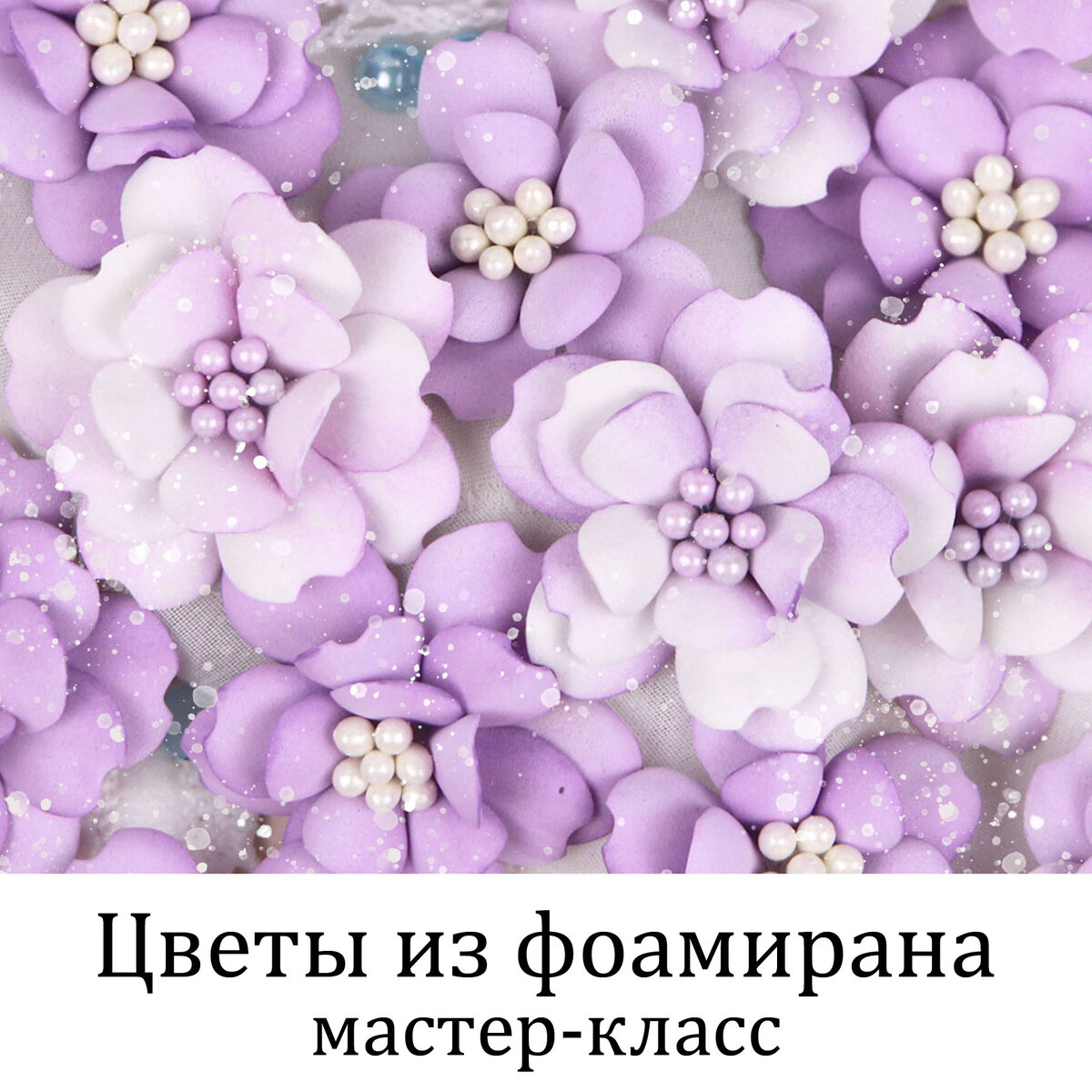 Цветы из фоамирана
мастер-класс